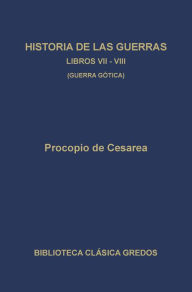 HISTORIA DE LAS GUERRAS
LIBROS VII - VIII
(GUERRA GÓTICA)

Procopio de Cesarea

BIBLIOTECA CLÁSICA GREDOS